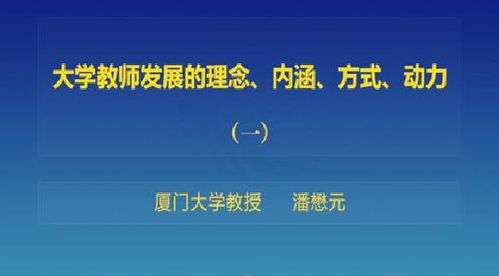 大学教师发展的理念、内涵、方式、动力

(一)

厦门大学教授　　潘懋元